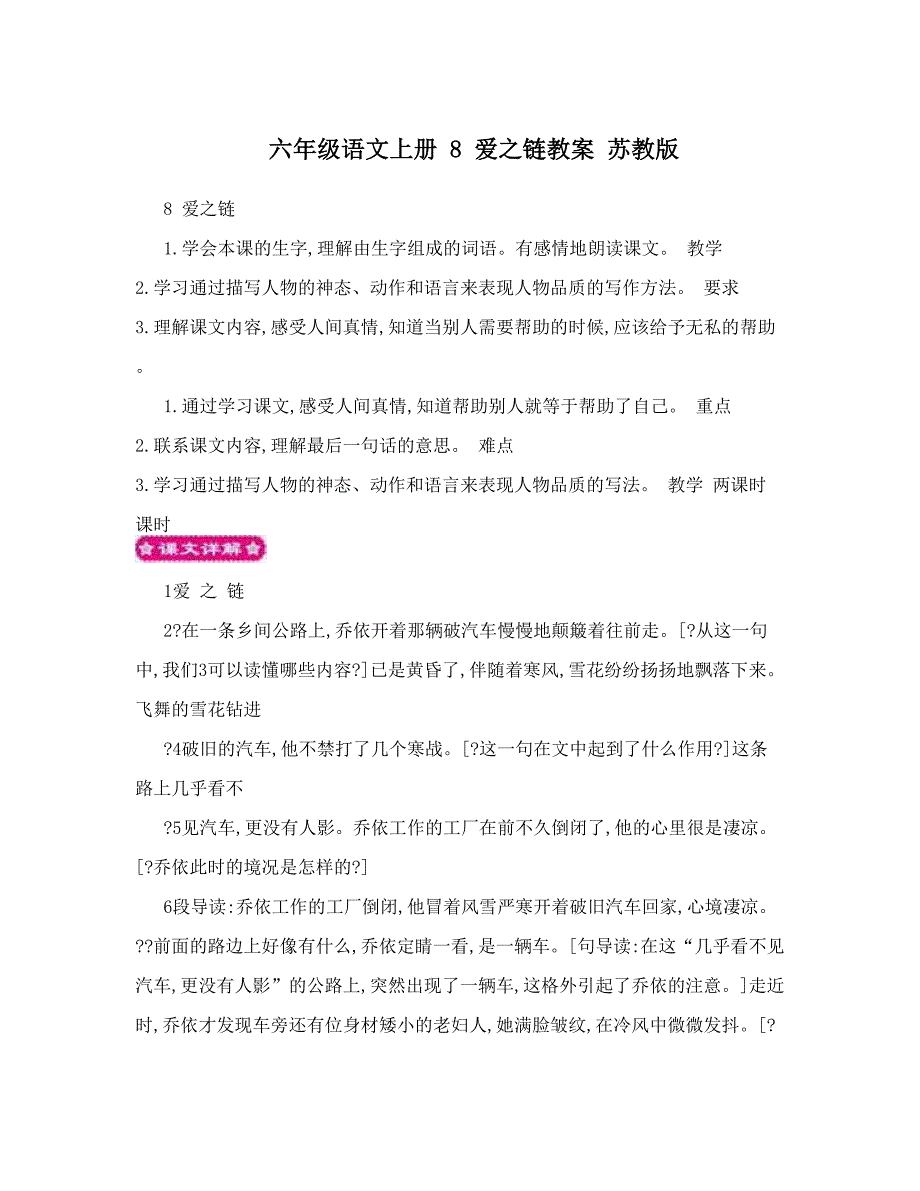 六年级语文上册 8 爱之链教案 苏教版

8 爱之链

1.学会本课的生字,理解由生字组成的词语。有感情地朗读课文。 教学
2.学习通过描写人物的神态、动作和语言来表现人物品质的写作方法。 要求
3.理解课文内容,感受人间真情,知道当别人需要帮助的时候,应该给予无私的帮助。

1.通过学习课文,感受人间真情,知道帮助别人就等于帮助了自己。 重点
2.联系课文内容,理解最后一句话的意思。 难点
3.学习通过描写人物的神态、动作和语言来表现人物品质的写法。 教学 两课时 课时

课文详解

1爱 之 链

2?在一条乡间公路上,乔依开着那辆破汽车慢慢地颠簸着往前走。[?从这一句中,我们3可以读懂哪些内容?]已是黄昏了,伴随着寒风,雪花纷纷扬扬地飘落下来。飞舞的雪花钻进

?4破旧的汽车,他不禁打了几个寒战。[?这一句在文中起到了什么作用?]这条路上几乎看不

?5见汽车,更没有人影。乔依工作的工厂在前不久倒闭了,他的心里很是凄凉。[?乔依此时的境况是怎样的?]

6段导读:乔依工作的工厂倒闭,他冒着风雪严寒开着破旧汽车回家,心境凄凉。??前面的路边上好像有什么,乔依定睛一看,是一辆车。[句导读:在这“几乎看不见汽车,更没有人影”的公路上,突然出现了一辆车,这格外引起了乔依的注意。]走近时,乔依才发现车旁还有位身材矮小的老妇人,她满脸皱纹,在冷风中微微发抖。[?